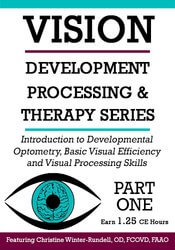 VISION

DEVELOPMENT PROCESSING & THERAPY SERIES

Introduction to Developmental Optometry, Basic Visual Efficiency and Visual Processing Skills

PART ONE

Earn 1.25 CE Hours

Featuring Christine Winter-Rundell, OD, FCOVD, FAAO